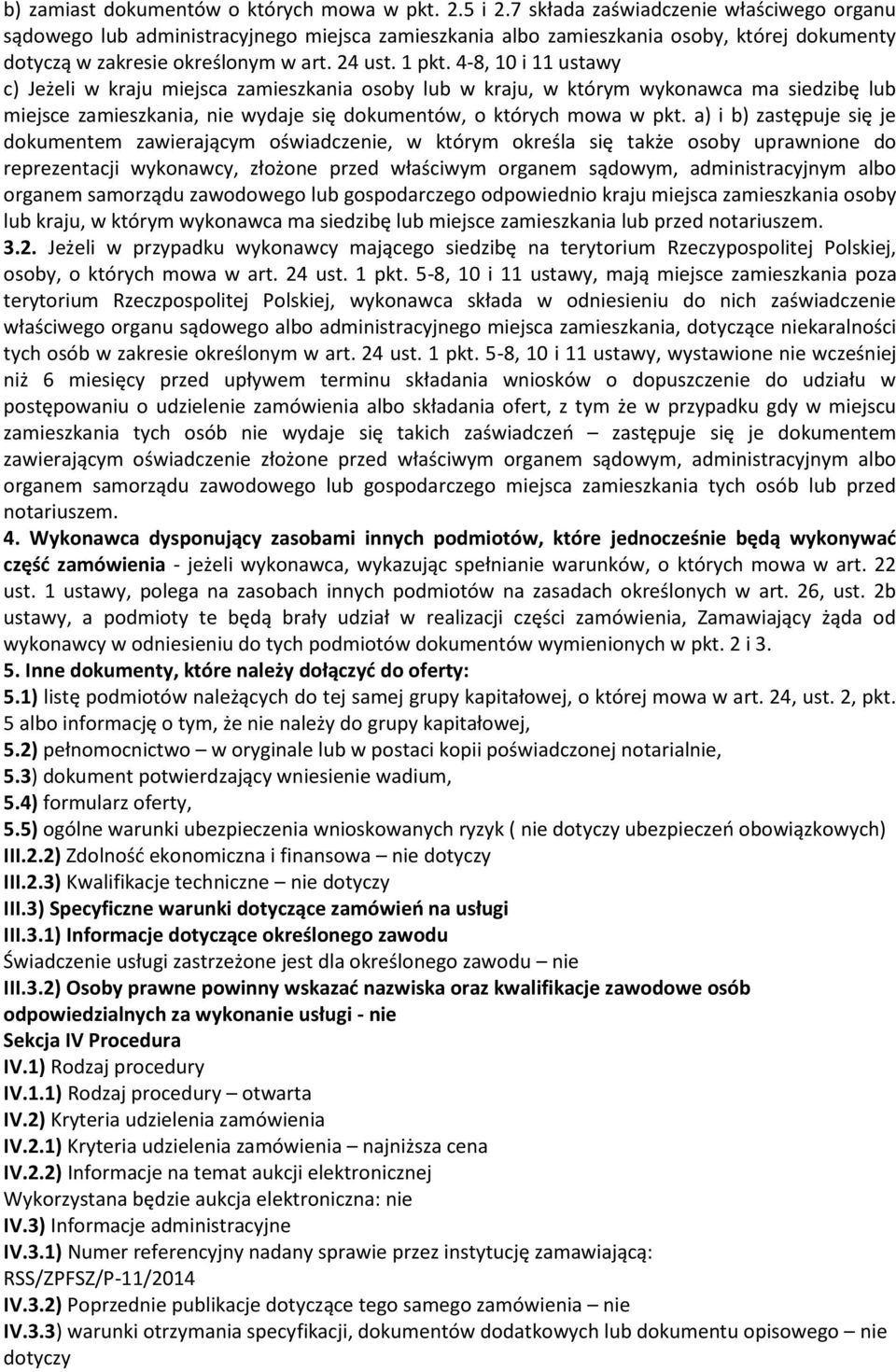 b) zamiast dokumentów o których mowa w pkt. 2.5 i 2.7 składa zaświadczenie właściwego organu sądowego lub administracyjnego miejsca zamieszkania albo zamieszkania osoby, której dokumenty dotyczą w zakresie określonym w art. 24 ust. 1 pkt. 4-8, 10 i 11 ustawy
c) Jeżeli w kraju miejsca zamieszkania osoby lub w kraju, w którym wykonawca ma siedzibę lub miejsce zamieszkania, nie wydaje się dokumentów, o których mowa w pkt. a) i b) zastępuje się je dokumentem zawierającym oświadczenie, w którym określa się także osoby uprawnione do reprezentacji wykonawcy, złożone przed właściwym organem sądowym, administracyjnym albo organem samorządu zawodowego lub gospodarczego odpowiednio kraju miejsca zamieszkania osoby lub kraju, w którym wykonawca ma siedzibę lub miejsce zamieszkania lub przed notariuszem.
3.2. Jeżeli w przypadku wykonawcy mającego siedzibę na terytorium Rzeczypospolitej Polskiej, osoby, o których mowa w art. 24 ust. 1 pkt. 5-8, 10 i 11 ustawy, mają miejsce zamieszkania poza terytorium Rzeczpospolitej Polskiej, wykonawca składa w odniesieniu do nich zaświadczenie właściwego organu sądowego albo administracyjnego miejsca zamieszkania, dotyczące niekaralności tych osób w zakresie określonym w art. 24 ust. 1 pkt. 5-8, 10 i 11 ustawy, wystawione nie wcześniej niż 6 miesięcy przed upływem terminu składania wniosków o dopuszczenie do udziału w postępowaniu o udzielenie zamówienia albo składania ofert, z tym że w przypadku gdy w miejscu zamieszkania tych osób nie wydaje się takich zaświadczeń – zastępuje się je dokumentem zawierającym oświadczenie złożone przed właściwym organem sądowym, administracyjnym albo organem samorządu zawodowego lub gospodarczego miejsca zamieszkania tych osób lub przed notariuszem.
4. Wykonawca dysponujący zasobami innych podmiotów, które jednocześnie będą wykonywać część zamówienia - jeżeli wykonawca, wykazując spełnianie warunków, o których mowa w art. 22 ust. 1 ustawy, polega na zasobach innych podmiotów na zasadach określonych w art. 26, ust. 2b ustawy, a podmioty te będą brały udział w realizacji części zamówienia, Zamawiający żąda od wykonawcy w odniesieniu do tych podmiotów dokumentów wymienionych w pkt. 2 i 3.
5. Inne dokumenty, które należy dołączyć do oferty:
5.1) listę podmiotów należących do tej samej grupy kapitałowej, o której mowa w art. 24, ust. 2, pkt. 5 albo informację o tym, że nie należy do grupy kapitałowej,
5.2) pełnomocnictwo – w oryginale lub w postaci kopii poświadczonej notarialnie,
5.3) dokument potwierdzający wniesienie wadium,
5.4) formularz oferty,
5.5) ogólne warunki ubezpieczenia wnioskowanych ryzyk ( nie dotyczy ubezpieczeń obowiązkowych)
III.2.2) Zdolność ekonomiczna i finansowa – nie dotyczy
III.2.3) Kwalifikacje techniczne – nie dotyczy
III.3) Specyficzne warunki dotyczące zamówień na usługi
III.3.1) Informacje dotyczące określonego zawodu
Świadczenie usługi zastrzeżone jest dla określonego zawodu – nie
III.3.2) Osoby prawne powinny wskazać nazwiska oraz kwalifikacje zawodowe osób odpowiedzialnych za wykonanie usługi - nie
Sekcja IV Procedura
IV.1) Rodzaj procedury
IV.1.1) Rodzaj procedury – otwarta
IV.2) Kryteria udzielenia zamówienia
IV.2.1) Kryteria udzielenia zamówienia – najniższa cena
IV.2.2) Informacje na temat aukcji elektronicznej
Wykorzystana będzie aukcja elektroniczna: nie
IV.3) Informacje administracyjne
IV.3.1) Numer referencyjny nadany sprawie przez instytucję zamawiającą: RSS/ZPFSZ/P-11/2014
IV.3.2) Poprzednie publikacje dotyczące tego samego zamówienia – nie
IV.3.3) warunki otrzymania specyfikacji, dokumentów dodatkowych lub dokumentu opisowego – nie dotyczy